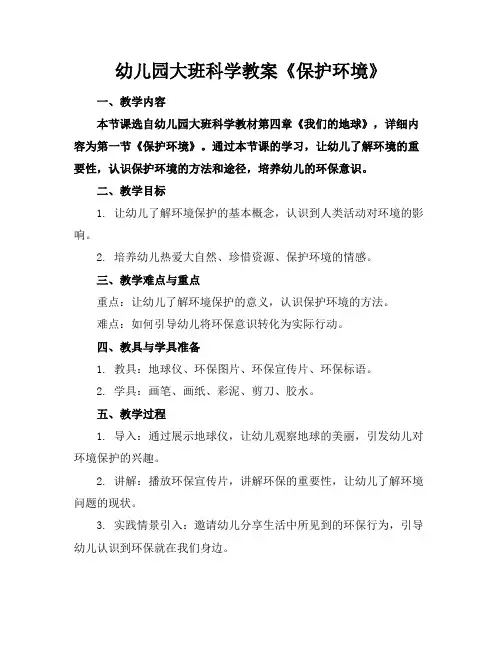 幼儿园大班科学教案《保护环境》

一、教学内容

本节课选自幼儿园大班科学教材第四章《我们的地球》，详细内容为第一节《保护环境》。通过本节课的学习，让幼儿了解环境的重要性，认识保护环境的方法和途径，培养幼儿的环保意识。

二、教学目标

1. 让幼儿了解环境保护的基本概念，认识到人类活动对环境的影响。

2. 培养幼儿热爱大自然、珍惜资源、保护环境的情感。

三、教学难点与重点

重点：让幼儿了解环境保护的意义，认识保护环境的方法。

难点：如何引导幼儿将环保意识转化为实际行动。

四、教具与学具准备

1. 教具：地球仪、环保图片、环保宣传片、环保标语。

2. 学具：画笔、画纸、彩泥、剪刀、胶水。

五、教学过程

1. 导入：通过展示地球仪，让幼儿观察地球的美丽，引发幼儿对环境保护的兴趣。

2. 讲解：播放环保宣传片，讲解环保的重要性，让幼儿了解环境问题的现状。

3. 实践情景引入：邀请幼儿分享生活中所见到的环保行为，引导幼儿认识到环保就在我们身边。